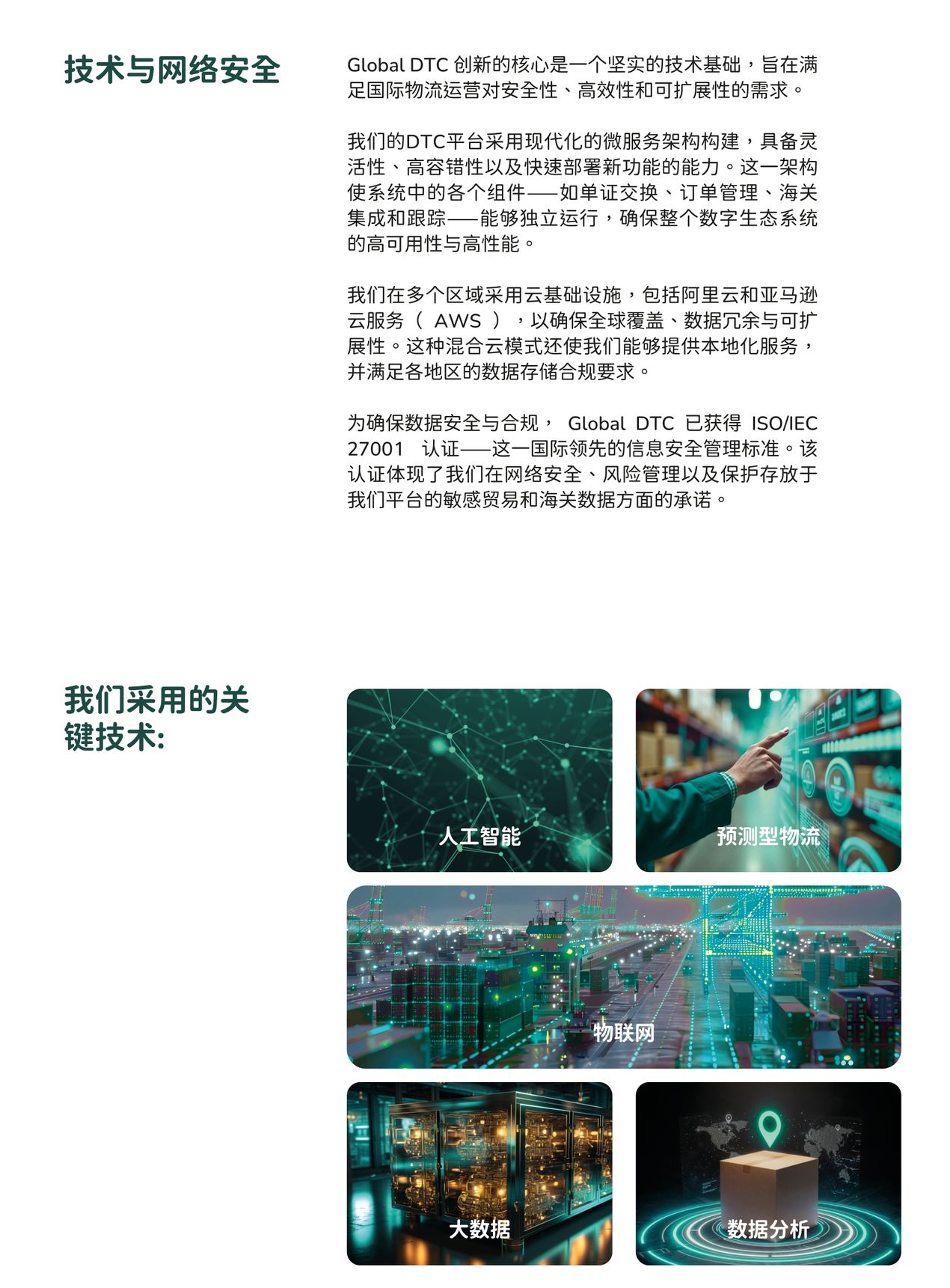 技术与网络安全

Global DTC创新的核心是一个坚实的技术基础，旨在满足国际物流运营对安全性、高效性和可扩展性的需求。

我们的DTC平台采用现代化的微服务架构构建，具备灵活性、高容错性以及快速部署新功能的能力。这一架构使系统中的各个组件——如单证交换、订单管理、海关集成和跟踪——能够独立运行，确保整个数字生态系统的高可用性与高性能。

我们在多个区域采用云基础设施，包括阿里云和亚马逊云服务（AWS），以确保全球覆盖、数据冗余与可扩展性。这种混合云模式还使我们能够提供本地化服务，并满足各地区的数据存储合规要求。

为确保数据安全与合规，Global DTC已获得ISO/IEC 27001认证——这一国际领先的信息安全管理标准。该认证体现了我们在网络安全、风险管理以及保护存放于我们平台的敏感贸易和海关数据方面的承诺。

我们采用的关键技术:

人工智能

预测型物流

物联网

大数据

数据分析